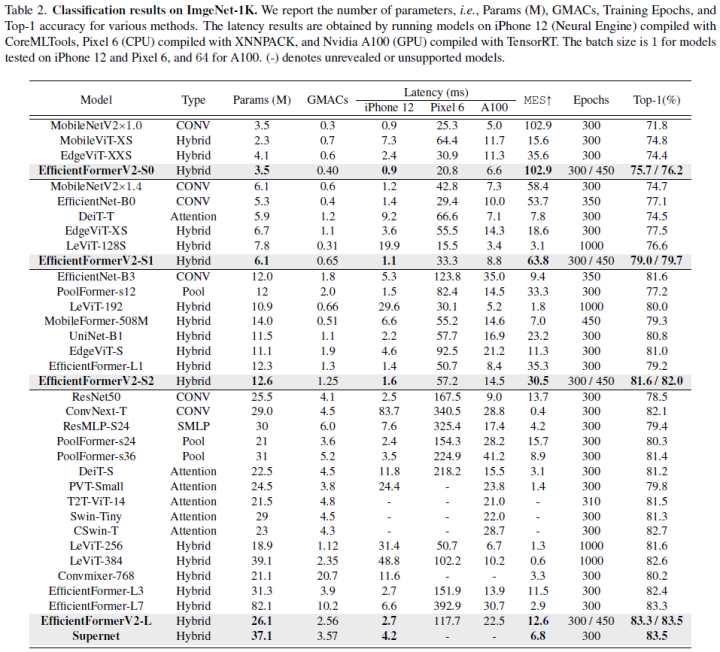 Table 2. **Classification results on ImgeNet-1K.** We report the number of parameters, *i.e.*, Params (M), GMACs, Training Epochs, and Top-1 accuracy for various methods. The latency results are obtained by running models on iPhone 12 (Neural Engine) compiled with CoreMLTools, Pixel 6 (CPU) compiled with XNNPACK, and Nvidia A100 (GPU) compiled with TensorRT. The batch size is 1 for models tested on iPhone 12 and Pixel 6, and 64 for A100. (-) denotes unrevealed or unsupported models.

| Model | Type | Params (M) | GMACs | Latency (ms) iPhone 12 | Latency (ms) Pixel 6 | Latency (ms) A100 | MES↑ | Epochs | Top-1(%) |
|---|---|---|---|---|---|---|---|---|---|
| MobileNetV2×1.0 | CONV | 3.5 | 0.3 | 0.9 | 25.3 | 5.0 | 102.9 | 300 | 71.8 |
| MobileViT-XS | Hybrid | 2.3 | 0.7 | 7.3 | 64.4 | 11.7 | 15.6 | 300 | 74.8 |
| EdgeViT-XXS | Hybrid | 4.1 | 0.6 | 2.4 | 30.9 | 11.3 | 35.6 | 300 | 74.4 |
| **EfficientFormerV2-S0** | Hybrid | **3.5** | 0.40 | **0.9** | 20.8 | 6.6 | **102.9** | 300 / 450 | **75.7 / 76.2** |
| MobileNetV2×1.4 | CONV | 6.1 | 0.6 | 1.2 | 42.8 | 7.3 | 58.4 | 300 | 74.7 |
| EfficientNet-B0 | CONV | 5.3 | 0.4 | 1.4 | 29.4 | 10.0 | 53.7 | 350 | 77.1 |
| DeiT-T | Attention | 5.9 | 1.2 | 9.2 | 66.6 | 7.1 | 7.8 | 300 | 74.5 |
| EdgeViT-XS | Hybrid | 6.7 | 1.1 | 3.6 | 55.5 | 14.3 | 18.6 | 300 | 77.5 |
| LeViT-128S | Hybrid | 7.8 | 0.31 | 19.9 | 15.5 | 3.4 | 3.1 | 1000 | 76.6 |
| **EfficientFormerV2-S1** | Hybrid | **6.1** | 0.65 | **1.1** | 33.3 | 8.8 | **63.8** | 300 / 450 | **79.0 / 79.7** |
| EfficientNet-B3 | CONV | 12.0 | 1.8 | 5.3 | 123.8 | 35.0 | 9.4 | 350 | 81.6 |
| PoolFormer-s12 | Pool | 12 | 2.0 | 1.5 | 82.4 | 14.5 | 33.3 | 300 | 77.2 |
| LeViT-192 | Hybrid | 10.9 | 0.66 | 29.6 | 30.1 | 5.2 | 1.8 | 1000 | 80.0 |
| MobileFormer-508M | Hybrid | 14.0 | 0.51 | 6.6 | 55.2 | 14.6 | 7.0 | 450 | 79.3 |
| UniNet-B1 | Hybrid | 11.5 | 1.1 | 2.2 | 57.7 | 16.9 | 23.2 | 300 | 80.8 |
| EdgeViT-S | Hybrid | 11.1 | 1.9 | 4.6 | 92.5 | 21.2 | 11.3 | 300 | 81.0 |
| EfficientFormer-L1 | Hybrid | 12.3 | 1.3 | 1.4 | 50.7 | 8.4 | 35.3 | 300 | 79.2 |
| **EfficientFormerV2-S2** | Hybrid | **12.6** | 1.25 | **1.6** | 57.2 | 14.5 | **30.5** | 300 / 450 | **81.6 / 82.0** |
| ResNet50 | CONV | 25.5 | 4.1 | 2.5 | 167.5 | 9.0 | 13.7 | 300 | 78.5 |
| ConvNext-T | CONV | 29.0 | 4.5 | 83.7 | 340.5 | 28.8 | 0.4 | 300 | 82.1 |
| ResMLP-S24 | SMLP | 30 | 6.0 | 7.6 | 325.4 | 17.4 | 4.2 | 300 | 79.4 |
| PoolFormer-s24 | Pool | 21 | 3.6 | 2.4 | 154.3 | 28.2 | 15.7 | 300 | 80.3 |
| PoolFormer-s36 | Pool | 31 | 5.2 | 3.5 | 224.9 | 41.2 | 8.9 | 300 | 81.4 |
| DeiT-S | Attention | 22.5 | 4.5 | 11.8 | 218.2 | 15.5 | 3.1 | 300 | 81.2 |
| PVT-Small | Attention | 24.5 | 3.8 | 24.4 | - | 23.8 | 1.4 | 300 | 79.8 |
| T2T-ViT-14 | Attention | 21.5 | 4.8 | - | - | 21.0 | - | 310 | 81.5 |
| Swin-Tiny | Attention | 29 | 4.5 | - | - | 22.0 | - | 300 | 81.3 |
| CSwin-T | Attention | 23 | 4.3 | - | - | 28.7 | - | 300 | 82.7 |
| LeViT-256 | Hybrid | 18.9 | 1.12 | 31.4 | 50.7 | 6.7 | 1.3 | 1000 | 81.6 |
| LeViT-384 | Hybrid | 39.1 | 2.35 | 48.8 | 102.2 | 10.2 | 0.6 | 1000 | 82.6 |
| Convmixer-768 | Hybrid | 21.1 | 20.7 | 11.6 | - | - | 3.3 | 300 | 80.2 |
| EfficientFormer-L3 | Hybrid | 31.3 | 3.9 | 2.7 | 151.9 | 13.9 | 11.5 | 300 | 82.4 |
| EfficientFormer-L7 | Hybrid | 82.1 | 10.2 | 6.6 | 392.9 | 30.7 | 2.9 | 300 | 83.3 |
| **EfficientFormerV2-L** | Hybrid | **26.1** | 2.56 | **2.7** | 117.7 | 22.5 | **12.6** | 300 / 450 | **83.3 / 83.5** |
| **Supernet** | Hybrid | **37.1** | 3.57 | **4.2** | - | - | **6.8** | 300 | **83.5** |